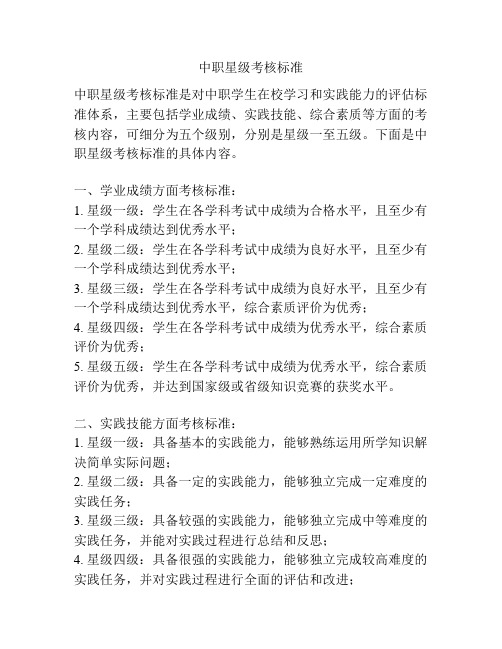 中职星级考核标准

中职星级考核标准是对中职学生在校学习和实践能力的评估标准体系，主要包括学业成绩、实践技能、综合素质等方面的考核内容，可细分为五个级别，分别是星级一至五级。下面是中职星级考核标准的具体内容。

一、学业成绩方面考核标准：
1. 星级一级：学生在各学科考试中成绩为合格水平，且至少有一个学科成绩达到优秀水平；
2. 星级二级：学生在各学科考试中成绩为良好水平，且至少有一个学科成绩达到优秀水平；
3. 星级三级：学生在各学科考试中成绩为良好水平，且至少有一个学科成绩达到优秀水平，综合素质评价为优秀；
4. 星级四级：学生在各学科考试中成绩为优秀水平，综合素质评价为优秀；
5. 星级五级：学生在各学科考试中成绩为优秀水平，综合素质评价为优秀，并达到国家级或省级知识竞赛的获奖水平。

二、实践技能方面考核标准：
1. 星级一级：具备基本的实践能力，能够熟练运用所学知识解决简单实际问题；
2. 星级二级：具备一定的实践能力，能够独立完成一定难度的实践任务；
3. 星级三级：具备较强的实践能力，能够独立完成中等难度的实践任务，并能对实践过程进行总结和反思；
4. 星级四级：具备很强的实践能力，能够独立完成较高难度的实践任务，并对实践过程进行全面的评估和改进；